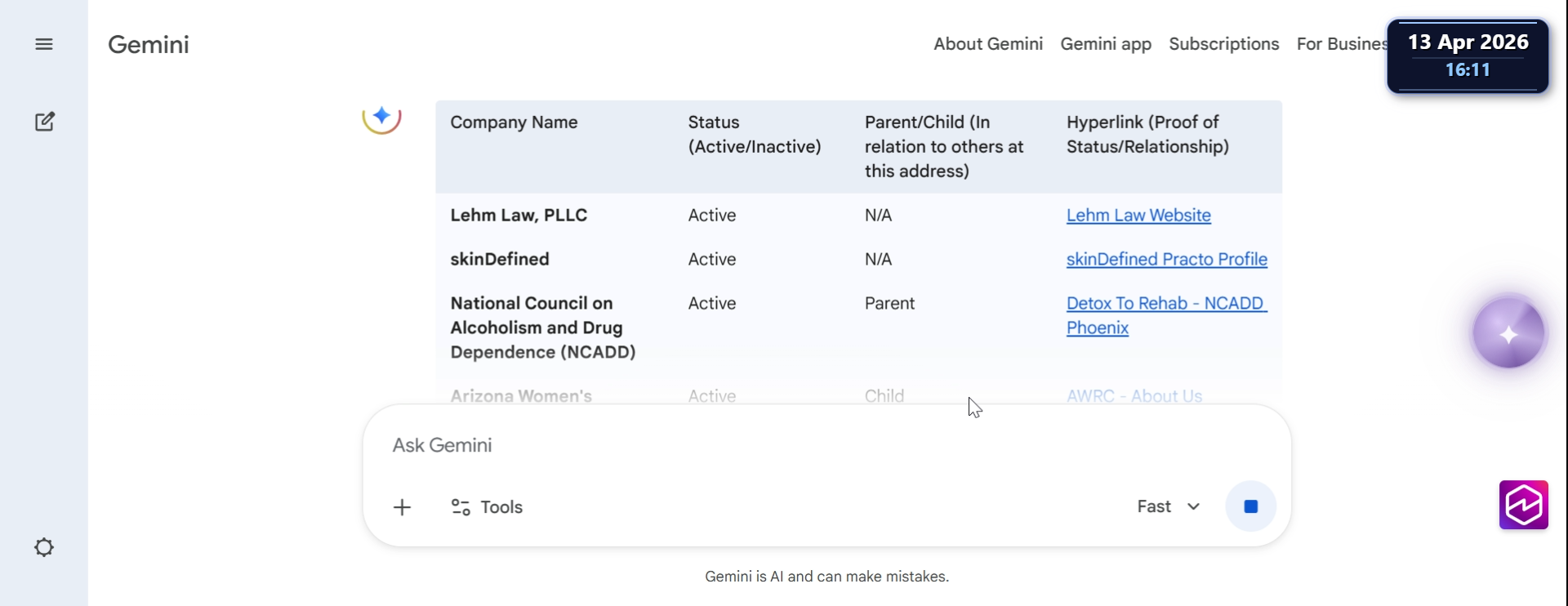 Gemini

About Gemini Gemini app Subscriptions For Busines

13 Apr 2026
16:11

| Company Name | Status (Active/Inactive) | Parent/Child (In relation to others at this address) | Hyperlink (Proof of Status/Relationship) |
|---|---|---|---|
| Lehm Law, PLLC | Active | N/A | Lehm Law Website |
| skinDefined | Active | N/A | skinDefined Practo Profile |
| National Council on Alcoholism and Drug Dependence (NCADD) | Active | Parent | Detox To Rehab - NCADD Phoenix |
| Arizona Women's | Active | Child | AWRC - About Us |

Ask Gemini

Tools

Fast

Gemini is AI and can make mistakes.